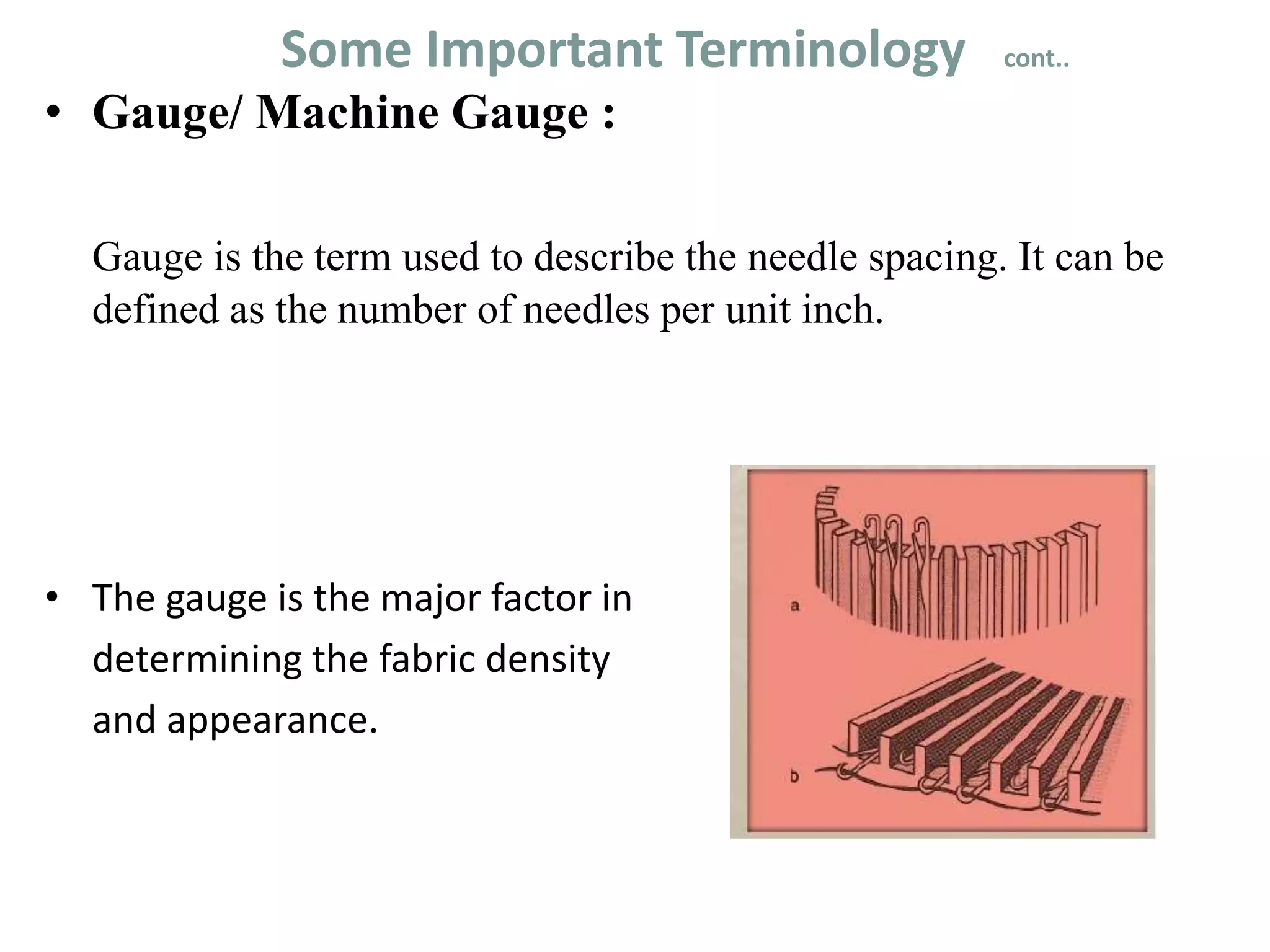 Some Important Terminology cont..

• Gauge/ Machine Gauge :

Gauge is the term used to describe the needle spacing. It can be defined as the number of needles per unit inch.

• The gauge is the major factor in determining the fabric density and appearance.

a

b